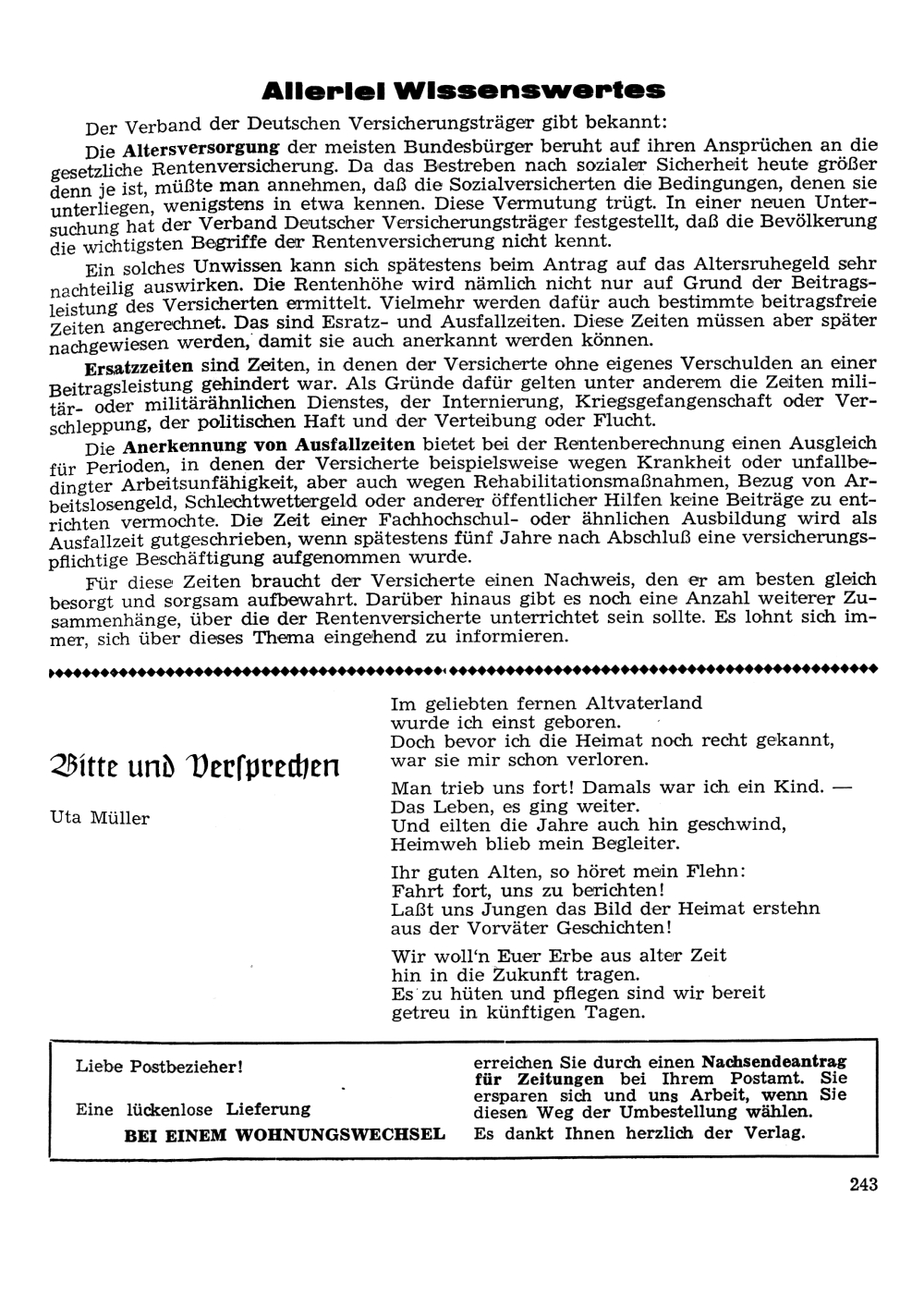 Allerlei Wissenswertes

Der Verband der Deutschen Versicherungsträger gibt bekannt:

Die Altersversorgung der meisten Bundesbürger beruht auf ihren Ansprüchen an die gesetzliche Rentenversicherung. Da das Bestreben nach sozialer Sicherheit heute größer denn je ist, müßte man annehmen, daß die Sozialversicherten die Bedingungen, denen sie unterliegen, wenigstens in etwa kennen. Diese Vermutung trügt. In einer neuen Untersuchung hat der Verband Deutscher Versicherungsträger festgestellt, daß die Bevölkerung die wichtigsten Begriffe der Rentenversicherung nicht kennt.

Ein solches Unwissen kann sich spätestens beim Antrag auf das Altersruhegeld sehr nachteilig auswirken. Die Rentenhöhe wird nämlich nicht nur auf Grund der Beitragsleistung des Versicherten ermittelt. Vielmehr werden dafür auch bestimmte beitragsfreie Zeiten angerechnet. Das sind Esratz- und Ausfallzeiten. Diese Zeiten müssen aber später nachgewiesen werden, damit sie auch anerkannt werden können.

Ersatzzeiten sind Zeiten, in denen der Versicherte ohne eigenes Verschulden an einer Beitragsleistung gehindert war. Als Gründe dafür gelten unter anderem die Zeiten militär- oder militärähnlichen Dienstes, der Internierung, Kriegsgefangenschaft oder Verschleppung, der politischen Haft und der Verteibung oder Flucht.

Die Anerkennung von Ausfallzeiten bietet bei der Rentenberechnung einen Ausgleich für Perioden, in denen der Versicherte beispielsweise wegen Krankheit oder unfallbedingter Arbeitsunfähigkeit, aber auch wegen Rehabilitationsmaßnahmen, Bezug von Arbeitslosengeld, Schlechtwettergeld oder anderer öffentlicher Hilfen keine Beiträge zu entrichten vermochte. Die Zeit einer Fachhochschul- oder ähnlichen Ausbildung wird als Ausfallzeit gutgeschrieben, wenn spätestens fünf Jahre nach Abschluß eine versicherungspflichtige Beschäftigung aufgenommen wurde.

Für diese Zeiten braucht der Versicherte einen Nachweis, den er am besten gleich besorgt und sorgsam aufbewahrt. Darüber hinaus gibt es noch eine Anzahl weiterer Zusammenhänge, über die der Rentenversicherte unterrichtet sein sollte. Es lohnt sich immer, sich über dieses Thema eingehend zu informieren.

Bitte und Versprechen

Uta Müller

Im geliebten fernen Altvaterland
wurde ich einst geboren.
Doch bevor ich die Heimat noch recht gekannt,
war sie mir schon verloren.

Man trieb uns fort! Damals war ich ein Kind. —
Das Leben, es ging weiter.
Und eilten die Jahre auch hin geschwind,
Heimweh blieb mein Begleiter.

Ihr guten Alten, so höret mein Flehn:
Fahrt fort, uns zu berichten!
Laßt uns Jungen das Bild der Heimat erstehn
aus der Vorväter Geschichten!

Wir woll'n Euer Erbe aus alter Zeit
hin in die Zukunft tragen.
Es zu hüten und pflegen sind wir bereit
getreu in künftigen Tagen.

Liebe Postbezieher!

Eine lückenlose Lieferung
BEI EINEM WOHNUNGSWECHSEL

erreichen Sie durch einen Nachsendeantrag für Zeitungen bei Ihrem Postamt. Sie ersparen sich und uns Arbeit, wenn Sie diesen Weg der Umbestellung wählen.
Es dankt Ihnen herzlich der Verlag.

243